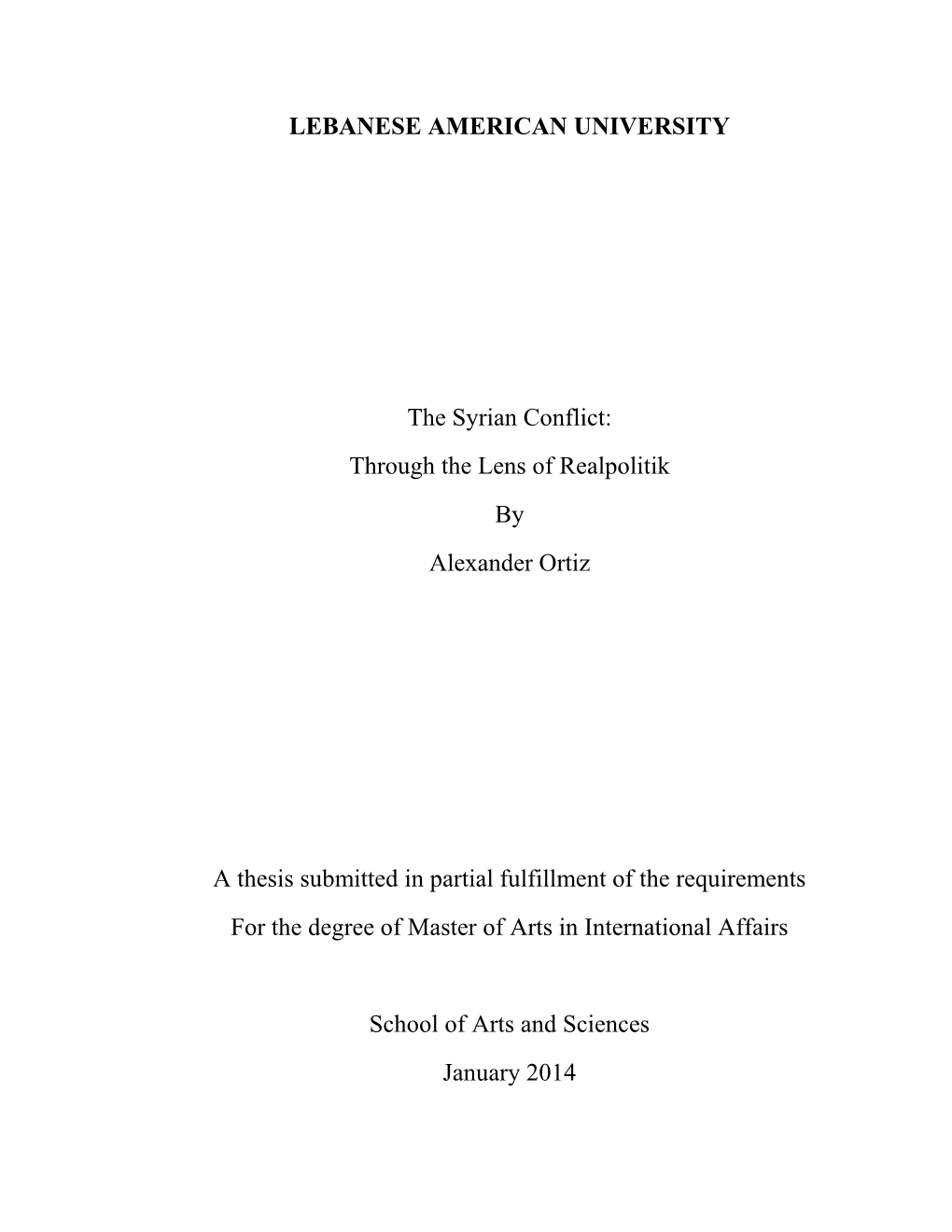 LEBANESE AMERICAN UNIVERSITY

The Syrian Conflict:

Through the Lens of Realpolitik

By

Alexander Ortiz

A thesis submitted in partial fulfillment of the requirements

For the degree of Master of Arts in International Affairs

School of Arts and Sciences

January 2014